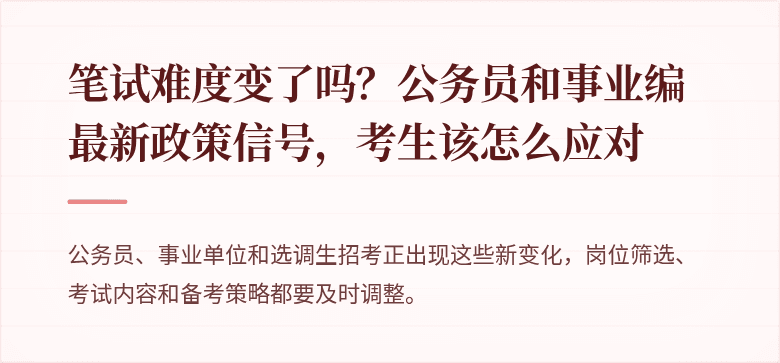 笔试难度变了吗？公务员和事业编最新政策信号，考生该怎么应对

公务员、事业单位和选调生招考正出现这些新变化，岗位筛选、考试内容和备考策略都要及时调整。